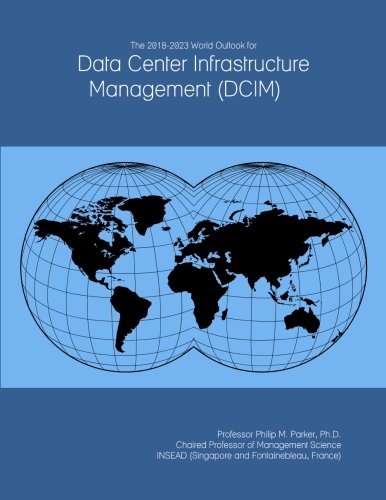 The 2018-2023 World Outlook for

Data Center Infrastructure Management (DCIM)

Professor Philip M. Parker, Ph.D.
Chaired Professor of Management Science
INSEAD (Singapore and Fontainebleau, France)